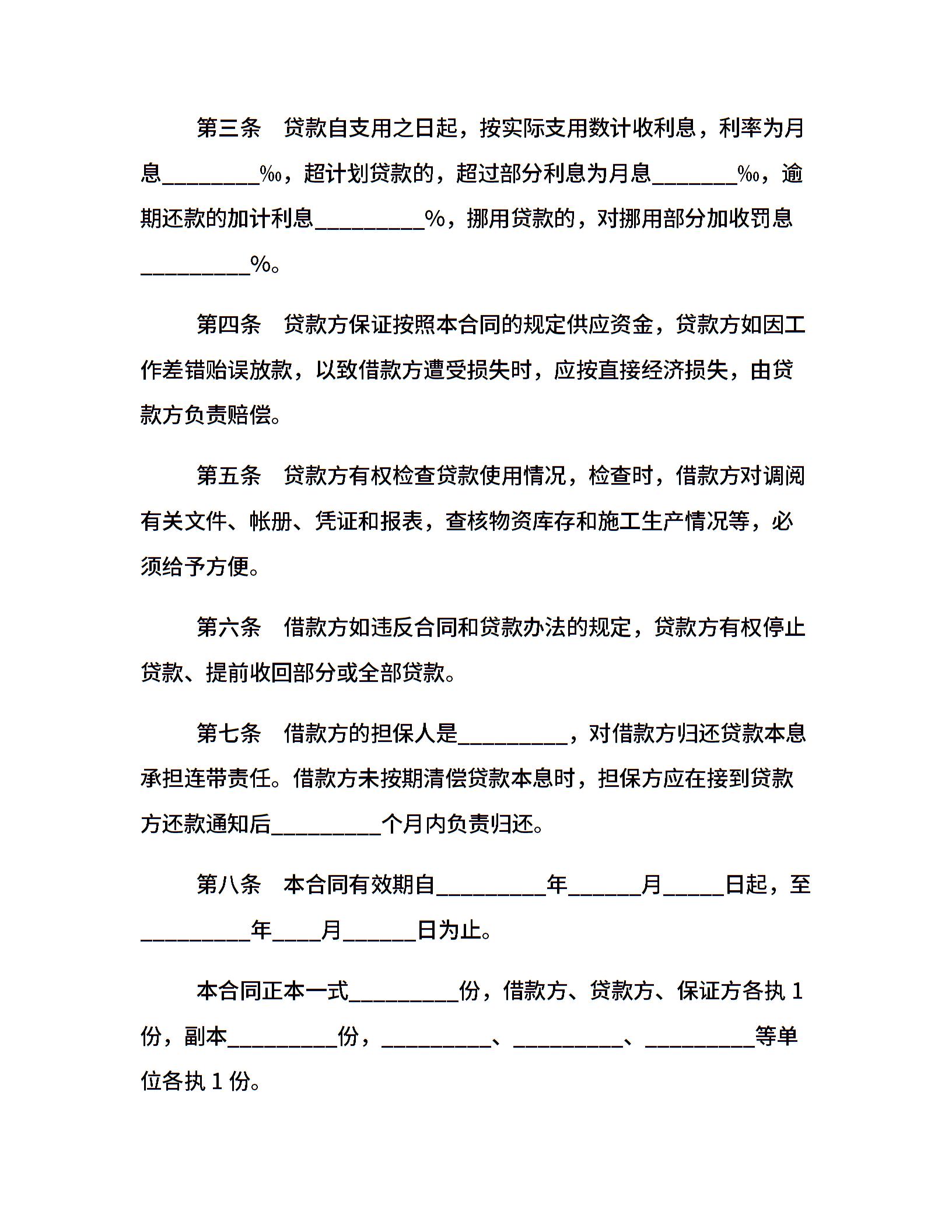 第三条　贷款自支用之日起，按实际支用数计收利息，利率为月息________‰，超计划贷款的，超过部分利息为月息_______‰，逾期还款的加计利息_________%，挪用贷款的，对挪用部分加收罚息_________%。

第四条　贷款方保证按照本合同的规定供应资金，贷款方如因工作差错贻误放款，以致借款方遭受损失时，应按直接经济损失，由贷款方负责赔偿。

第五条　贷款方有权检查贷款使用情况，检查时，借款方对调阅有关文件、帐册、凭证和报表，查核物资库存和施工生产情况等，必须给予方便。

第六条　借款方如违反合同和贷款办法的规定，贷款方有权停止贷款、提前收回部分或全部贷款。

第七条　借款方的担保人是_________，对借款方归还贷款本息承担连带责任。借款方未按期清偿贷款本息时，担保方应在接到贷款方还款通知后_________个月内负责归还。

第八条　本合同有效期自_________年______月_____日起，至_________年____月______日为止。

本合同正本一式_________份，借款方、贷款方、保证方各执 1 份，副本_________份，_________、_________、_________等单位各执 1 份。